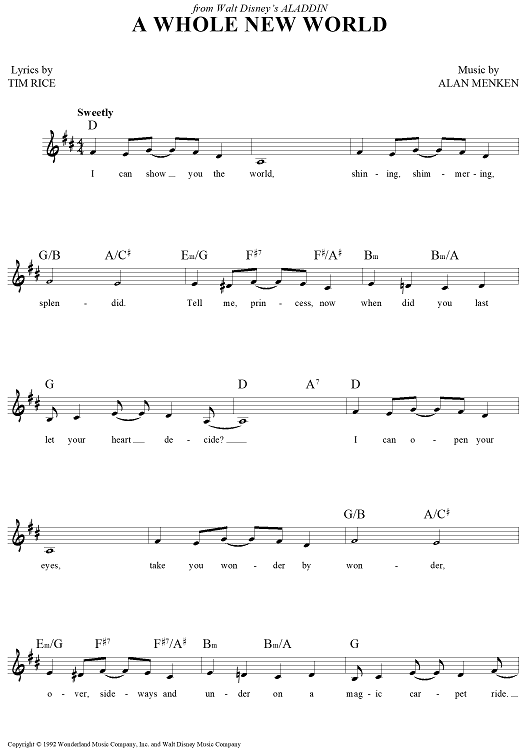 from Walt Disney's ALADDIN

A WHOLE NEW WORLD

Lyrics by
TIM RICE

Music by
ALAN MENKEN

Sweetly

D

I can show __ you the world, shin - ing, shim - mer - ing,

G/B A/C♯ Em/G F♯7 F♯/A♯ Bm Bm/A

splen - did. Tell me, prin - cess, now when did you last

G D A7 D

let your heart __ de - cide? __ I can o - pen your

G/B A/C♯

eyes, take you won - der by won - der,

Em/G F♯7 F♯7/A♯ Bm Bm/A G

o - ver, side - ways and un - der on a mag - ic car - pet ride. __

Copyright © 1992 Wonderland Music Company, Inc. and Walt Disney Music Company